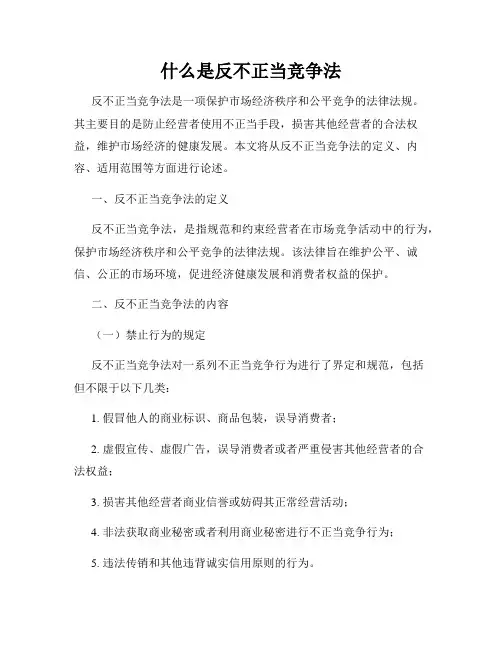 什么是反不正当竞争法

反不正当竞争法是一项保护市场经济秩序和公平竞争的法律法规。其主要目的是防止经营者使用不正当手段，损害其他经营者的合法权益，维护市场经济的健康发展。本文将从反不正当竞争法的定义、内容、适用范围等方面进行论述。

一、反不正当竞争法的定义

反不正当竞争法，是指规范和约束经营者在市场竞争活动中的行为，保护市场经济秩序和公平竞争的法律法规。该法律旨在维护公平、诚信、公正的市场环境，促进经济健康发展和消费者权益的保护。

二、反不正当竞争法的内容

（一）禁止行为的规定

反不正当竞争法对一系列不正当竞争行为进行了界定和规范，包括但不限于以下几类：

1. 假冒他人的商业标识、商品包装，误导消费者；

2. 虚假宣传、虚假广告，误导消费者或者严重侵害其他经营者的合法权益；

3. 损害其他经营者商业信誉或妨碍其正常经营活动；

4. 非法获取商业秘密或者利用商业秘密进行不正当竞争行为；

5. 违法传销和其他违背诚实信用原则的行为。